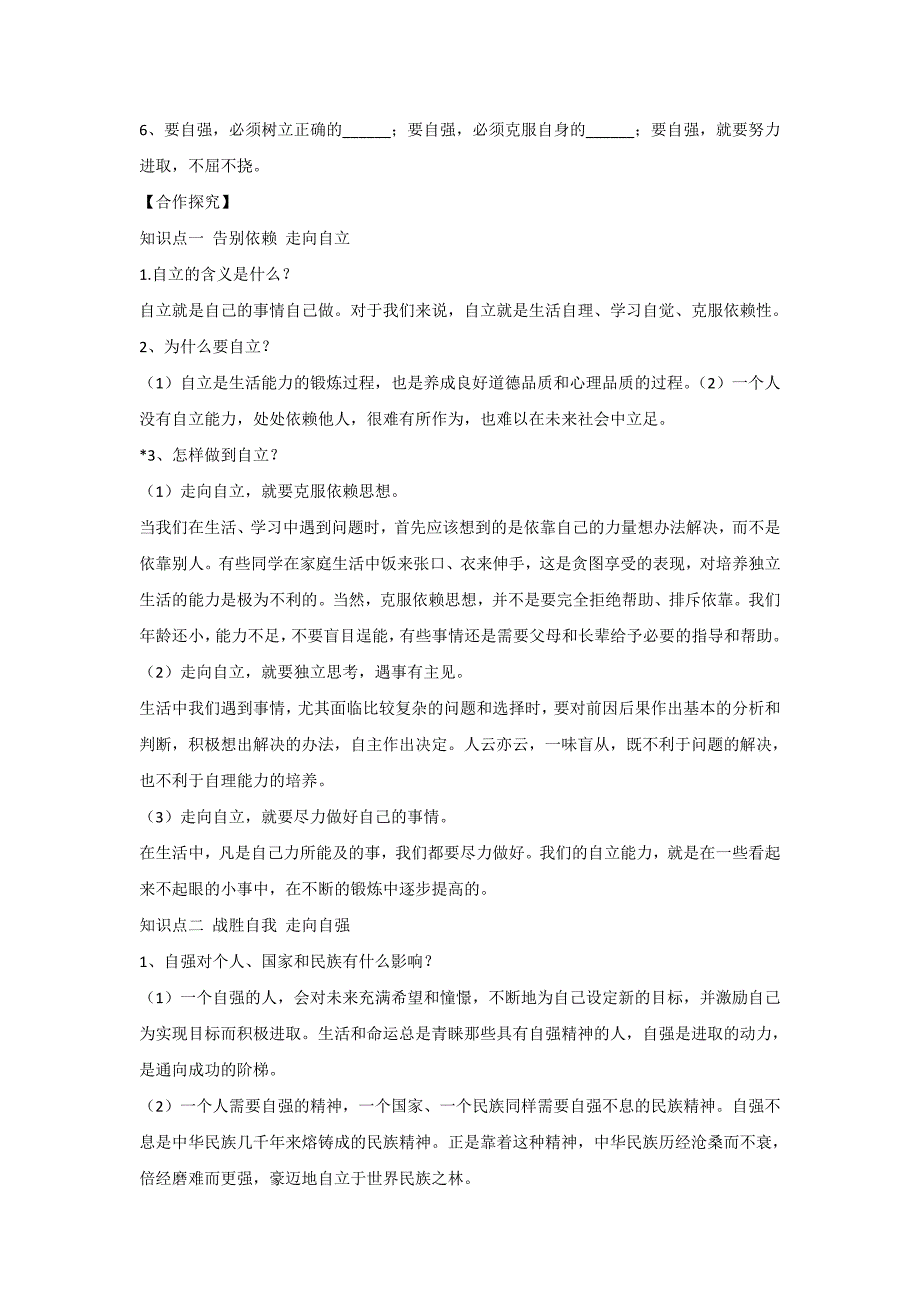 6、要自强，必须树立正确的______；要自强，必须克服自身的______；要自强，就要努力进取，不屈不挠。

【合作探究】

知识点一 告别依赖 走向自立

1.自立的含义是什么？

自立就是自己的事情自己做。对于我们来说，自立就是生活自理、学习自觉、克服依赖性。

2、为什么要自立？

（1）自立是生活能力的锻炼过程，也是养成良好道德品质和心理品质的过程。（2）一个人没有自立能力，处处依赖他人，很难有所作为，也难以在未来社会中立足。

*3、怎样做到自立？

（1）走向自立，就要克服依赖思想。

当我们在生活、学习中遇到问题时，首先应该想到的是依靠自己的力量想办法解决，而不是依靠别人。有些同学在家庭生活中饭来张口、衣来伸手，这是贪图享受的表现，对培养独立生活的能力是极为不利的。当然，克服依赖思想，并不是要完全拒绝帮助、排斥依靠。我们年龄还小，能力不足，不要盲目逞能，有些事情还是需要父母和长辈给予必要的指导和帮助。

（2）走向自立，就要独立思考，遇事有主见。

生活中我们遇到事情，尤其面临比较复杂的问题和选择时，要对前因后果作出基本的分析和判断，积极想出解决的办法，自主作出决定。人云亦云，一味盲从，既不利于问题的解决，也不利于自理能力的培养。

（3）走向自立，就要尽力做好自己的事情。

在生活中，凡是自己力所能及的事，我们都要尽力做好。我们的自立能力，就是在一些看起来不起眼的小事中，在不断的锻炼中逐步提高的。

知识点二 战胜自我 走向自强

1、自强对个人、国家和民族有什么影响？

（1）一个自强的人，会对未来充满希望和憧憬，不断地为自己设定新的目标，并激励自己为实现目标而积极进取。生活和命运总是青睐那些具有自强精神的人，自强是进取的动力，是通向成功的阶梯。

（2）一个人需要自强的精神，一个国家、一个民族同样需要自强不息的民族精神。自强不息是中华民族几千年来熔铸成的民族精神。正是靠着这种精神，中华民族历经沧桑而不衰，倍经磨难而更强，豪迈地自立于世界民族之林。